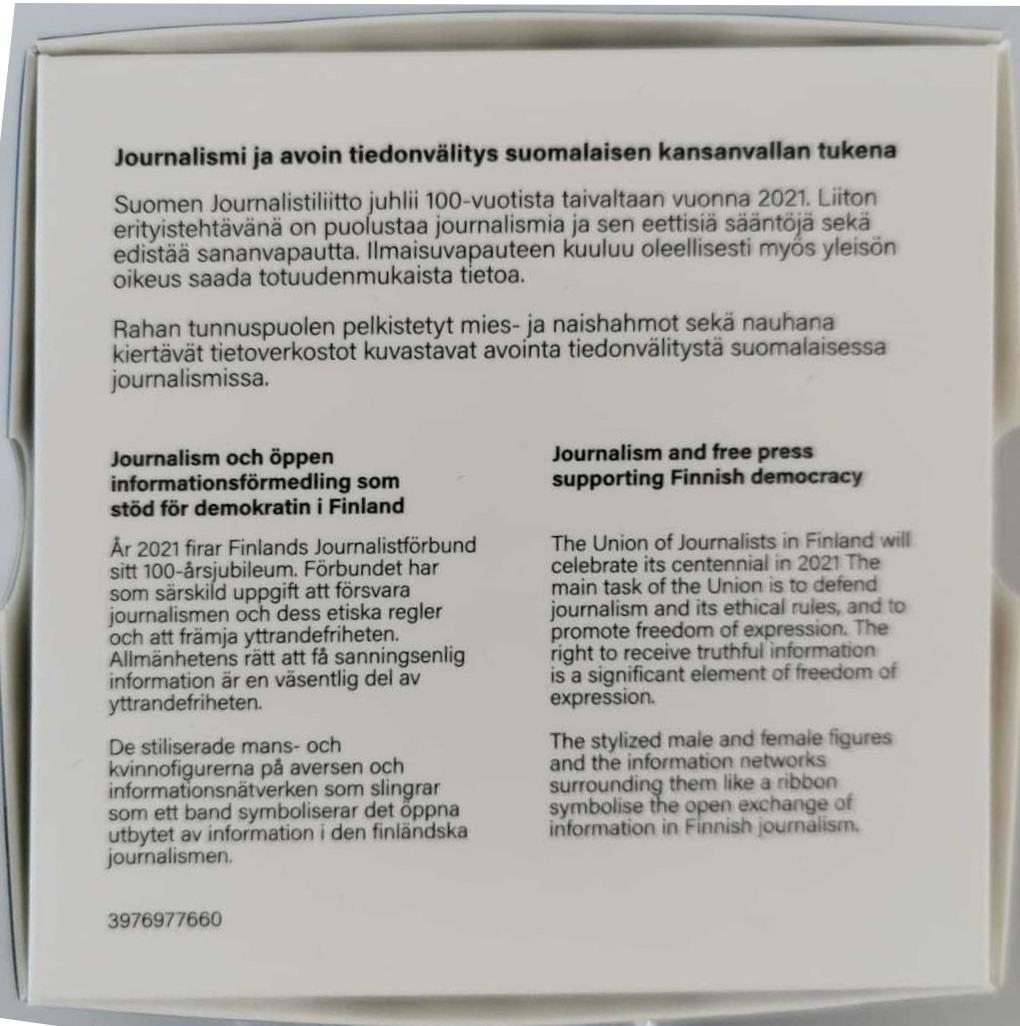 Journalismi ja avoin tiedonvälitys suomalaisen kansanvallan tukena

Suomen Journalistiliitto juhlii 100-vuotista taivaltaan vuonna 2021. Liiton erityistehtävänä on puolustaa journalismia ja sen eettisiä sääntöjä sekä edistää sananvapautta. Ilmaisuvapauteen kuuluu oleellisesti myös yleisön oikeus saada totuudenmukaista tietoa.

Rahan tunnuspuolen pelkistetyt mies- ja naishahmot sekä nauhana kiertävät tietoverkostot kuvastavat avointa tiedonvälitystä suomalaisessa journalismissa.

Journalism och öppen informationsförmedling som stöd för demokratin i Finland

År 2021 firar Finlands Journalistförbund sitt 100-årsjubileum. Förbundet har som särskild uppgift att försvara journalismen och dess etiska regler och att främja yttrandefriheten. Allmänhetens rätt att få sanningsenlig information är en väsentlig del av yttrandefriheten.

De stiliserade mans- och kvinnofigurerna på aversen och informationsnätverken som slingrar som ett band symboliserar det öppna utbytet av information i den finländska journalismen.

3976977660

Journalism and free press supporting Finnish democracy

The Union of Journalists in Finland will celebrate its centennial in 2021 The main task of the Union is to defend journalism and its ethical rules, and to promote freedom of expression. The right to receive truthful information is a significant element of freedom of expression.

The stylized male and female figures and the information networks surrounding them like a ribbon symbolise the open exchange of information in Finnish journalism.